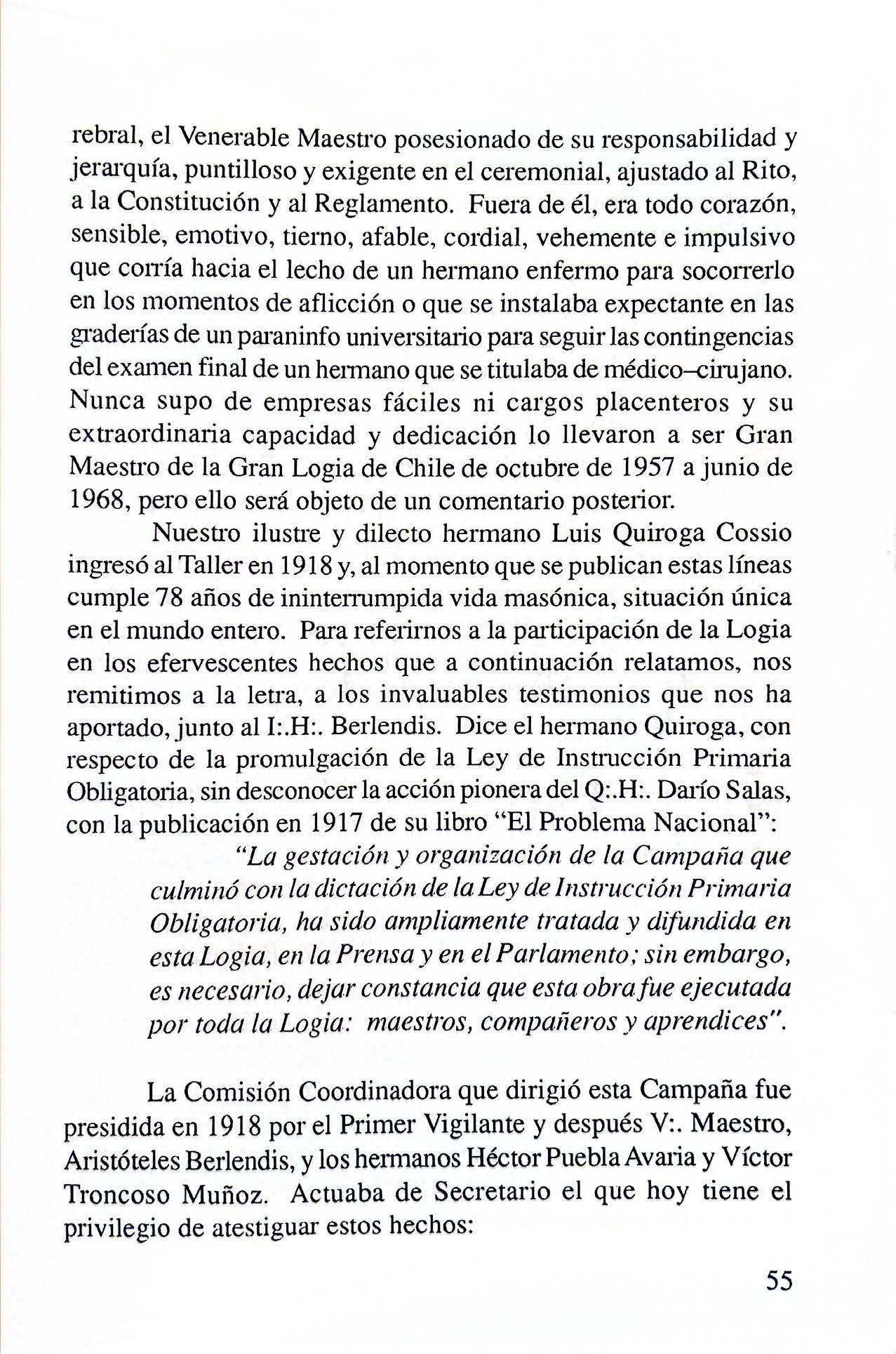 rebral, el Venerable Maestro posesionado de su responsabilidad y jerarquía, puntilloso y exigente en el ceremonial, ajustado al Rito, a la Constitución y al Reglamento. Fuera de él, era todo corazón, sensible, emotivo, tierno, afable, cordial, vehemente e impulsivo que corría hacia el lecho de un hermano enfermo para socorrerlo en los momentos de aflicción o que se instalaba expectante en las graderías de un paraninfo universitario para seguir las contingencias del examen final de un hermano que se titulaba de médico–cirujano. Nunca supo de empresas fáciles ni cargos placenteros y su extraordinaria capacidad y dedicación lo llevaron a ser Gran Maestro de la Gran Logia de Chile de octubre de 1957 a junio de 1968, pero ello será objeto de un comentario posterior.

Nuestro ilustre y dilecto hermano Luis Quiroga Cossio ingresó al Taller en 1918 y, al momento que se publican estas líneas cumple 78 años de ininterrumpida vida masónica, situación única en el mundo entero. Para referirnos a la participación de la Logia en los efervescentes hechos que a continuación relatamos, nos remitimos a la letra, a los invaluables testimonios que nos ha aportado, junto al I:.H:. Berlendis. Dice el hermano Quiroga, con respecto de la promulgación de la Ley de Instrucción Primaria Obligatoria, sin desconocer la acción pionera del Q:.H:. Darío Salas, con la publicación en 1917 de su libro "El Problema Nacional":

"La gestación y organización de la Campaña que culminó con la dictación de la Ley de Instrucción Primaria Obligatoria, ha sido ampliamente tratada y difundida en esta Logia, en la Prensa y en el Parlamento; sin embargo, es necesario, dejar constancia que esta obra fue ejecutada por toda la Logia: maestros, compañeros y aprendices".

La Comisión Coordinadora que dirigió esta Campaña fue presidida en 1918 por el Primer Vigilante y después V:. Maestro, Aristóteles Berlendis, y los hermanos Héctor Puebla Avaria y Víctor Troncoso Muñoz. Actuaba de Secretario el que hoy tiene el privilegio de atestiguar estos hechos:

55